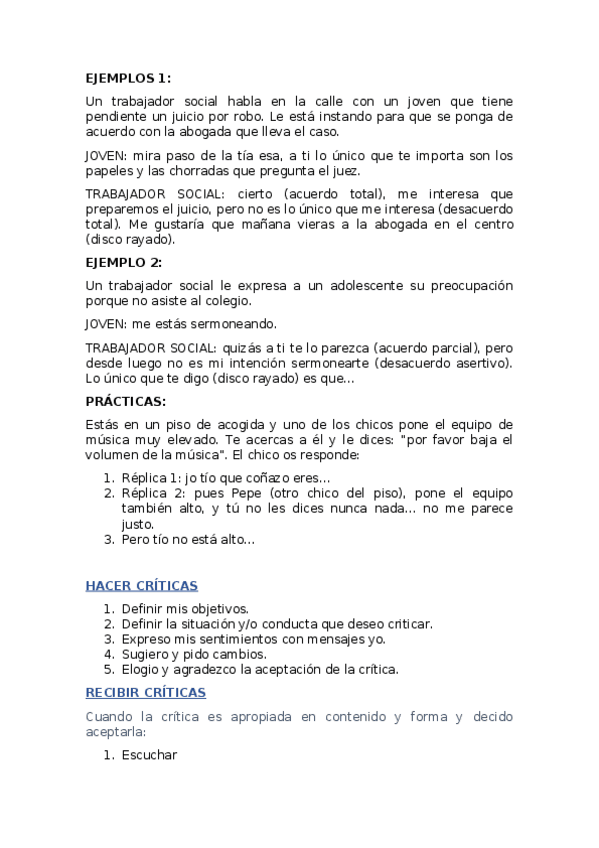 EJEMPLOS 1:

Un trabajador social habla en la calle con un joven que tiene pendiente un juicio por robo. Le está instando para que se ponga de acuerdo con la abogada que lleva el caso.

JOVEN: mira paso de la tía esa, a ti lo único que te importa son los papeles y las chorradas que pregunta el juez.

TRABAJADOR SOCIAL: cierto (acuerdo total), me interesa que preparemos el juicio, pero no es lo único que me interesa (desacuerdo total). Me gustaría que mañana vieras a la abogada en el centro (disco rayado).

EJEMPLO 2:

Un trabajador social le expresa a un adolescente su preocupación porque no asiste al colegio.

JOVEN: me estás sermoneando.

TRABAJADOR SOCIAL: quizás a ti te lo parezca (acuerdo parcial), pero desde luego no es mi intención sermonearte (desacuerdo asertivo). Lo único que te digo (disco rayado) es que...

PRÁCTICAS:

Estás en un piso de acogida y uno de los chicos pone el equipo de música muy elevado. Te acercas a él y le dices: "por favor baja el volumen de la música". El chico os responde:

1. Réplica 1: jo tío que coñazo eres...
2. Réplica 2: pues Pepe (otro chico del piso), pone el equipo también alto, y tú no les dices nunca nada... no me parece justo.
3. Pero tío no está alto...

HACER CRÍTICAS

1. Definir mis objetivos.
2. Definir la situación y/o conducta que deseo criticar.
3. Expreso mis sentimientos con mensajes yo.
4. Sugiero y pido cambios.
5. Elogio y agradezco la aceptación de la crítica.

RECIBIR CRÍTICAS

Cuando la crítica es apropiada en contenido y forma y decido aceptarla:

1. Escuchar